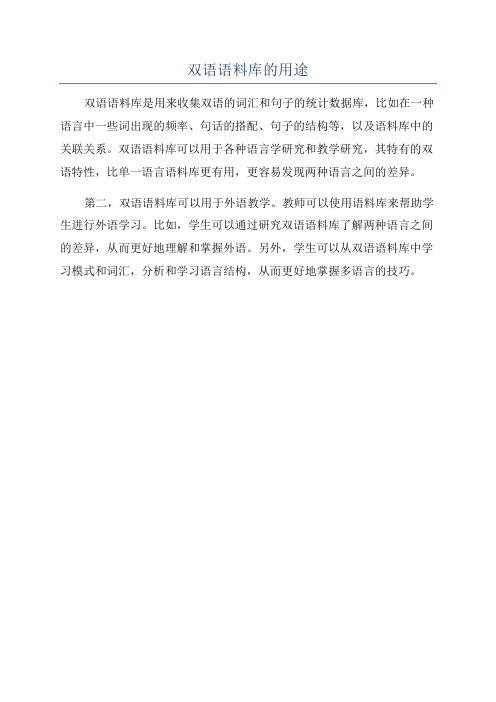 双语语料库的用途

双语语料库是用来收集双语的词汇和句子的统计数据库，比如在一种语言中一些词出现的频率、句话的搭配、句子的结构等，以及语料库中的关联关系。双语语料库可以用于各种语言学研究和教学研究，其特有的双语特性，比单一语言语料库更有用，更容易发现两种语言之间的差异。

第二，双语语料库可以用于外语教学。教师可以使用语料库来帮助学生进行外语学习。比如，学生可以通过研究双语语料库了解两种语言之间的差异，从而更好地理解和掌握外语。另外，学生可以从双语语料库中学习模式和词汇，分析和学习语言结构，从而更好地掌握多语言的技巧。